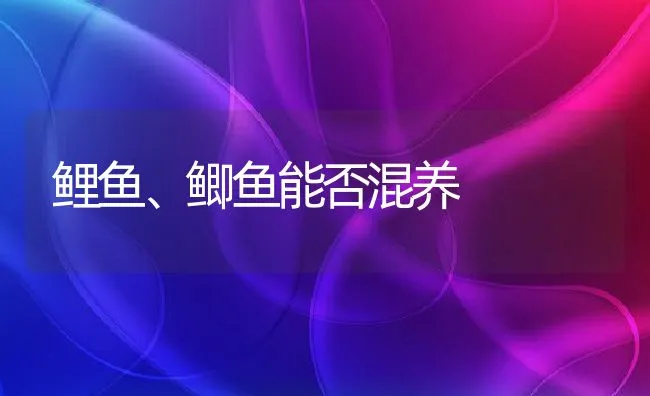 鲤鱼、鲫鱼能否混养